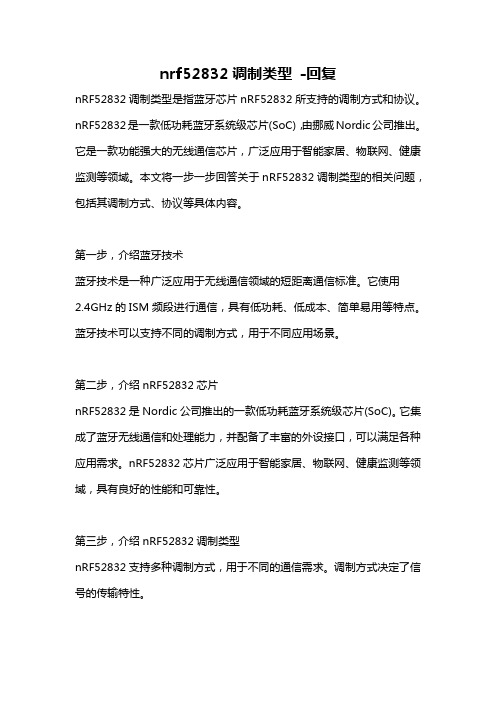 nrf52832 调制类型 -回复

nRF52832 调制类型是指蓝牙芯片 nRF52832 所支持的调制方式和协议。nRF52832 是一款低功耗蓝牙系统级芯片(SoC)，由挪威 Nordic 公司推出。它是一款功能强大的无线通信芯片，广泛应用于智能家居、物联网、健康监测等领域。本文将一步一步回答关于 nRF52832 调制类型的相关问题，包括其调制方式、协议等具体内容。

第一步，介绍蓝牙技术

蓝牙技术是一种广泛应用于无线通信领域的短距离通信标准。它使用 2.4GHz 的 ISM 频段进行通信，具有低功耗、低成本、简单易用等特点。蓝牙技术可以支持不同的调制方式，用于不同应用场景。

第二步，介绍 nRF52832 芯片

nRF52832 是 Nordic 公司推出的一款低功耗蓝牙系统级芯片(SoC)。它集成了蓝牙无线通信和处理能力，并配备了丰富的外设接口，可以满足各种应用需求。nRF52832 芯片广泛应用于智能家居、物联网、健康监测等领域，具有良好的性能和可靠性。

第三步，介绍 nRF52832 调制类型

nRF52832 支持多种调制方式，用于不同的通信需求。调制方式决定了信号的传输特性。